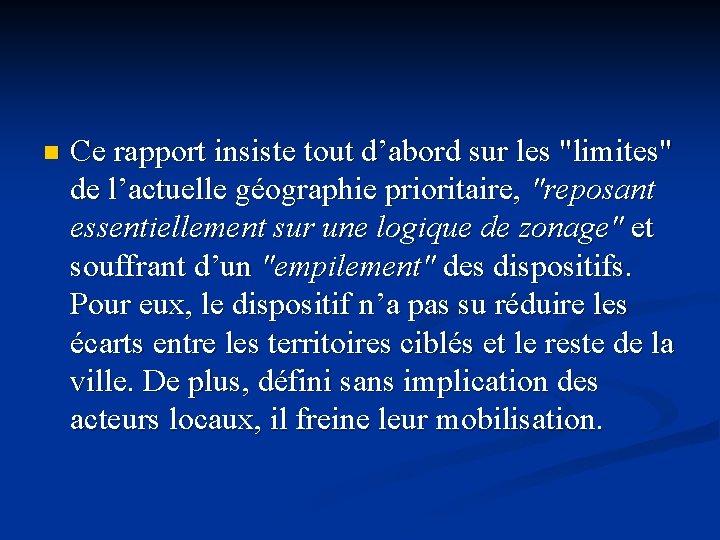 Ce rapport insiste tout d’abord sur les "limites" de l’actuelle géographie prioritaire, "reposant essentiellement sur une logique de zonage" et souffrant d’un "empilement" des dispositifs. Pour eux, le dispositif n’a pas su réduire les écarts entre les territoires ciblés et le reste de la ville. De plus, défini sans implication des acteurs locaux, il freine leur mobilisation.